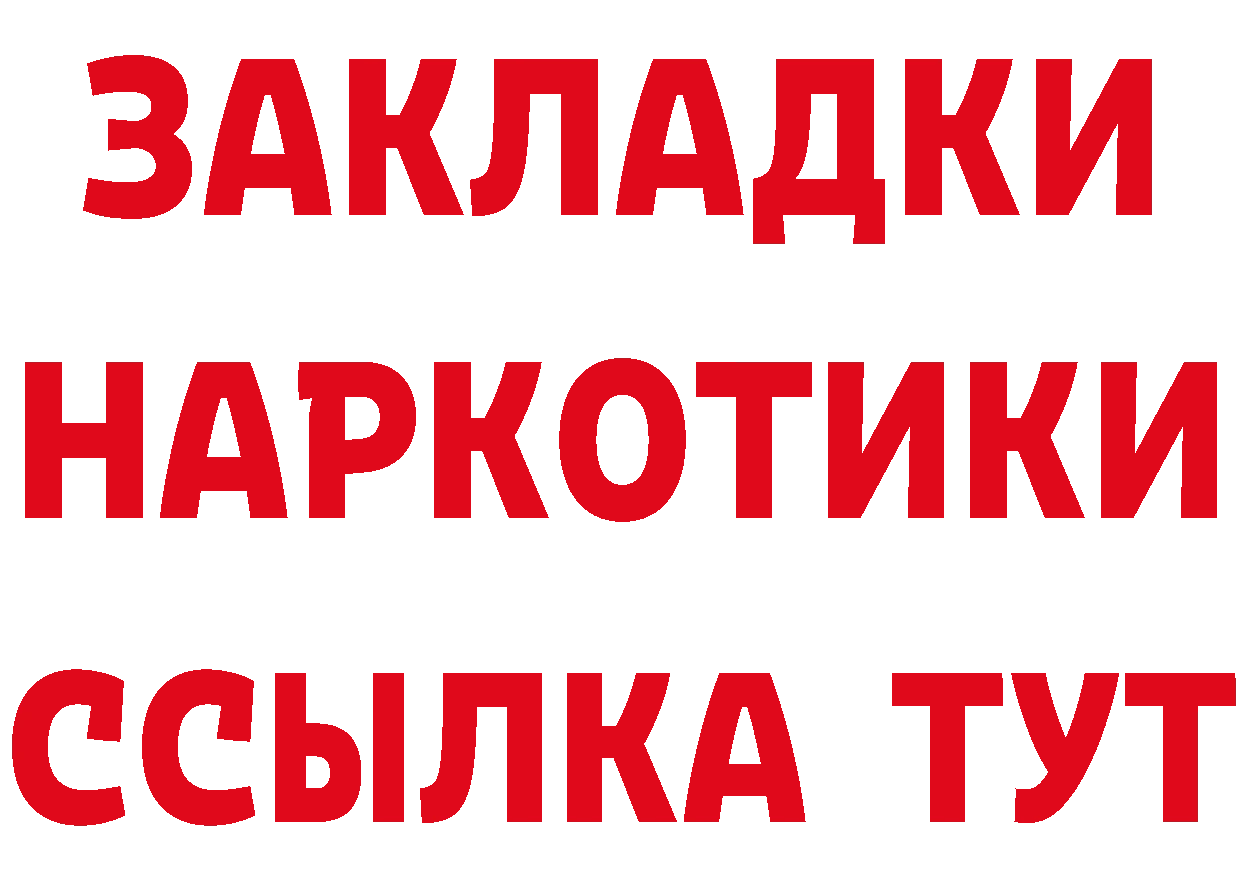 ЗАКЛАДКИ НАРКОТИКИ ССЫЛКА ТУТ